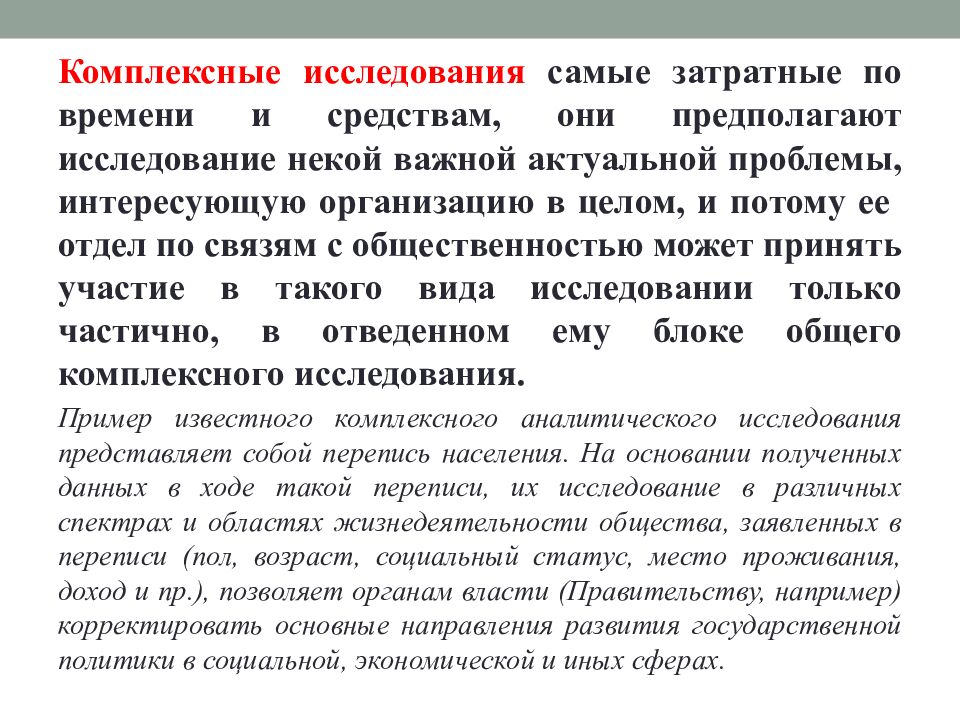 Комплексные исследования самые затратные по времени и средствам, они предполагают исследование некой важной актуальной проблемы, интересующую организацию в целом, и потому ее отдел по связям с общественностью может принять участие в такого вида исследовании только частично, в отведенном ему блоке общего комплексного исследования.

Пример известного комплексного аналитического исследования представляет собой перепись населения. На основании полученных данных в ходе такой переписи, их исследование в различных спектрах и областях жизнедеятельности общества, заявленных в переписи (пол, возраст, социальный статус, место проживания, доход и пр.), позволяет органам власти (Правительству, например) корректировать основные направления развития государственной политики в социальной, экономической и иных сферах.